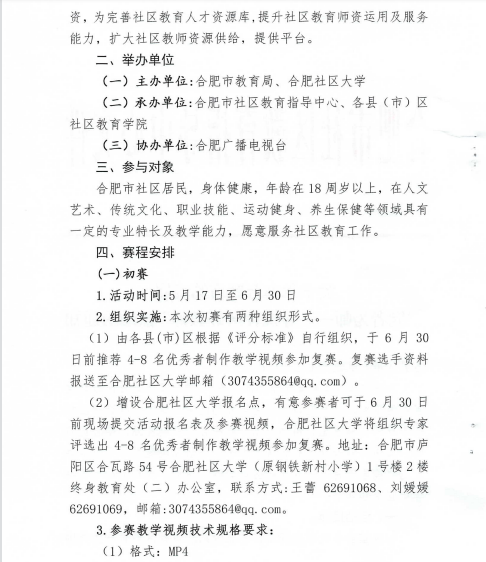 资，为完善社区教育人才资源库，提升社区教育师资运用及服务能力，扩大社区教师资源供给，提供平台。

二、举办单位

（一）主办单位：合肥市教育局、合肥社区大学

（二）承办单位：合肥市社区教育指导中心、各县（市）区社区教育学院

（三）协办单位：合肥广播电视台

三、参与对象

合肥市社区居民，身体健康，年龄在18周岁以上，在人文艺术、传统文化、职业技能、运动健身、养生保健等领域具有一定的专业特长及教学能力，愿意服务社区教育工作。

四、赛程安排

（一）初赛

1.活动时间：5月17日至6月30日

2.组织实施：本次初赛有两种组织形式。

（1）由各县（市）区根据《评分标准》自行组织，于6月30日前推荐4-8名优秀者制作教学视频参加复赛。复赛选手资料报送至合肥社区大学邮箱（3074355864@qq.com）。

（2）增设合肥社区大学报名点，有意参赛者可于6月30日前现场提交活动报名表及参赛视频，合肥社区大学将组织专家评选出4-8名优秀者制作教学视频参加复赛。地址：合肥市庐阳区合瓦路54号合肥社区大学（原钢铁新村小学）1号楼2楼终身教育处（二）办公室，联系方式：王蕾 62691068、刘媛媛 62691069，邮箱：3074355864@qq.com。

3.参赛教学视频技术规格要求：

（1）格式：MP4